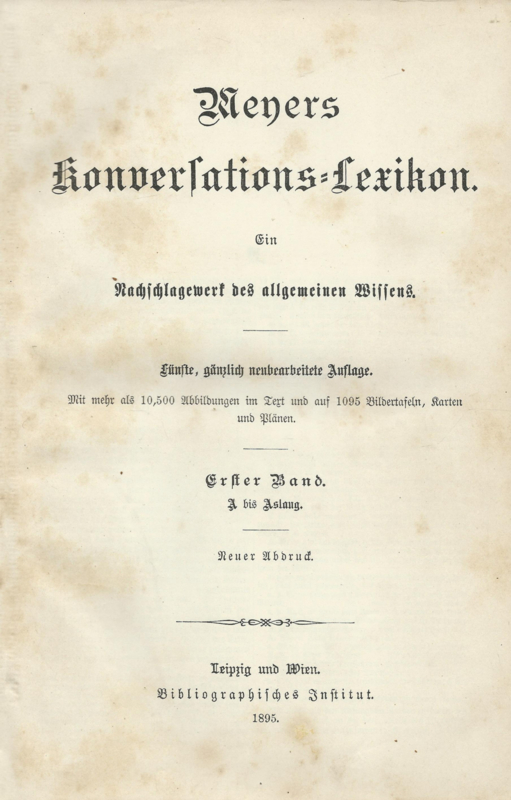 Meyers

Konversations-Lexikon.

Ein

Nachschlagewerk des allgemeinen Wissens.

Fünfte, gänzlich neubearbeitete Auflage.

Mit mehr als 10,500 Abbildungen im Text und auf 1095 Bildertafeln, Karten und Plänen.

Erster Band.

A bis Aslaug.

Neuer Abdruck.

Leipzig und Wien.

Bibliographisches Institut.

1895.